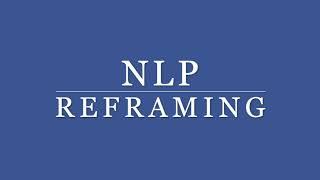 NLP
REFRAMING